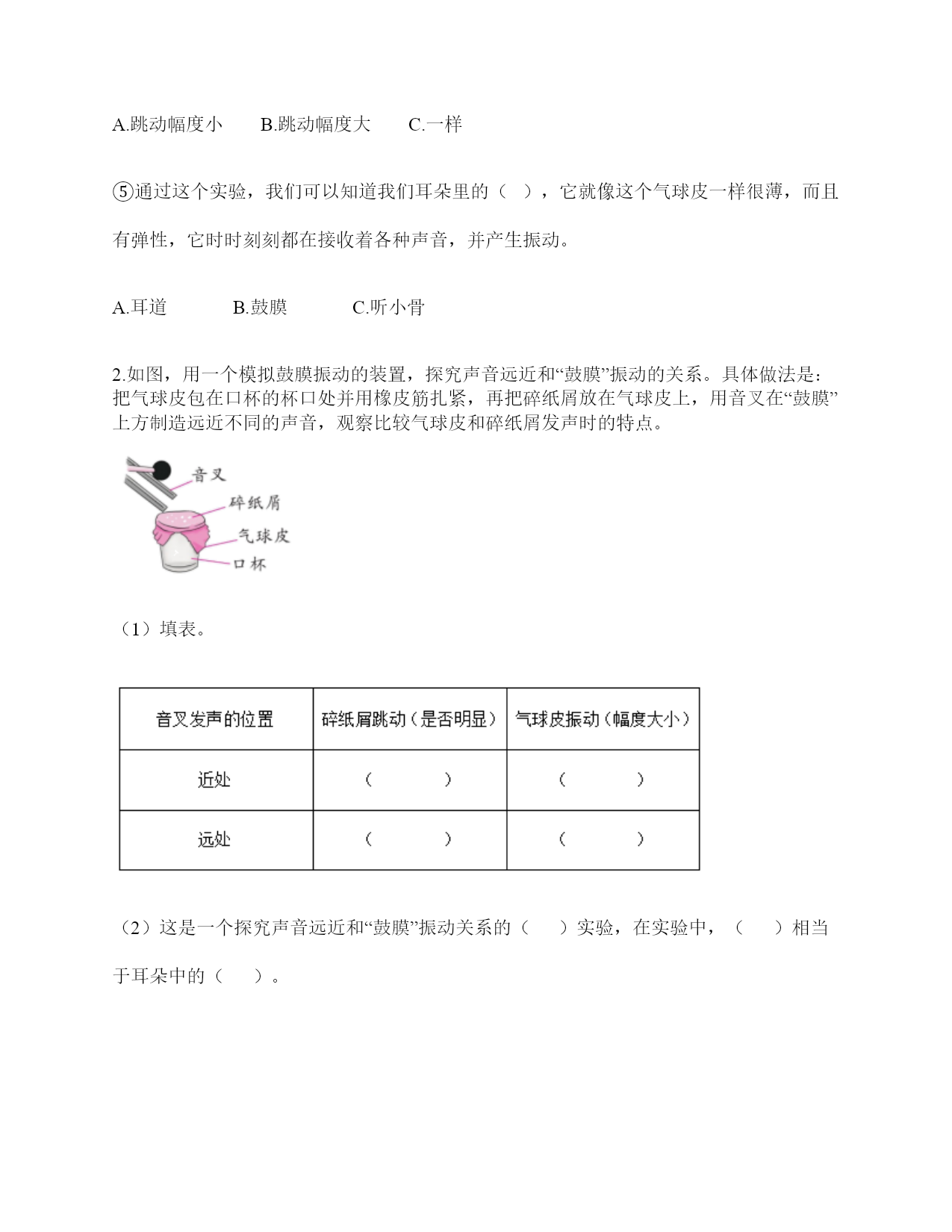 A.跳动幅度小　　B.跳动幅度大　　C.一样

⑤通过这个实验，我们可以知道我们耳朵里的（　），它就像这个气球皮一样很薄，而且有弹性，它时时刻刻都在接收着各种声音，并产生振动。

A.耳道　　　B.鼓膜　　　C.听小骨

2.如图，用一个模拟鼓膜振动的装置，探究声音远近和“鼓膜”振动的关系。具体做法是：把气球皮包在口杯的杯口处并用橡皮筋扎紧，再把碎纸屑放在气球皮上，用音叉在“鼓膜”上方制造远近不同的声音，观察比较气球皮和碎纸屑发声时的特点。

音叉
碎纸屑
气球皮
口杯

（1）填表。

| 音叉发声的位置 | 碎纸屑跳动（是否明显） | 气球皮振动（幅度大小） |
|---|---|---|
| 近处 | （　　　） | （　　　） |
| 远处 | （　　　） | （　　　） |

（2）这是一个探究声音远近和“鼓膜”振动关系的（　）实验，在实验中，（　）相当于耳朵中的（　）。